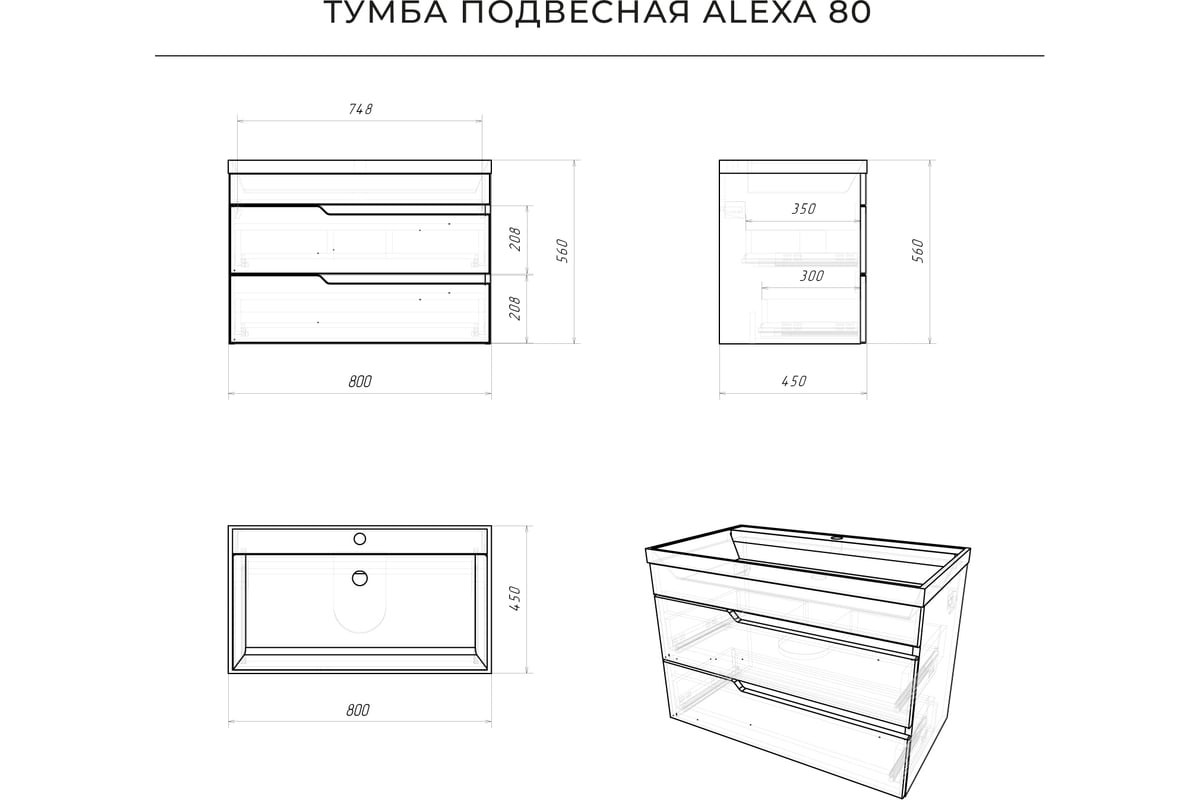 ТУМБА ПОДВЕСНАЯ ALEXA 80

748

208

208

560

800

350

300

560

450

450

800